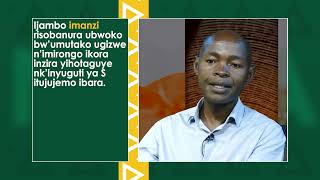 Ijambo imanzi risobanura ubwoko bw'umutako ugizwe n'imirongo ikora inzira yihotaguye nk'inyuguti ya S itujujemo ibara.